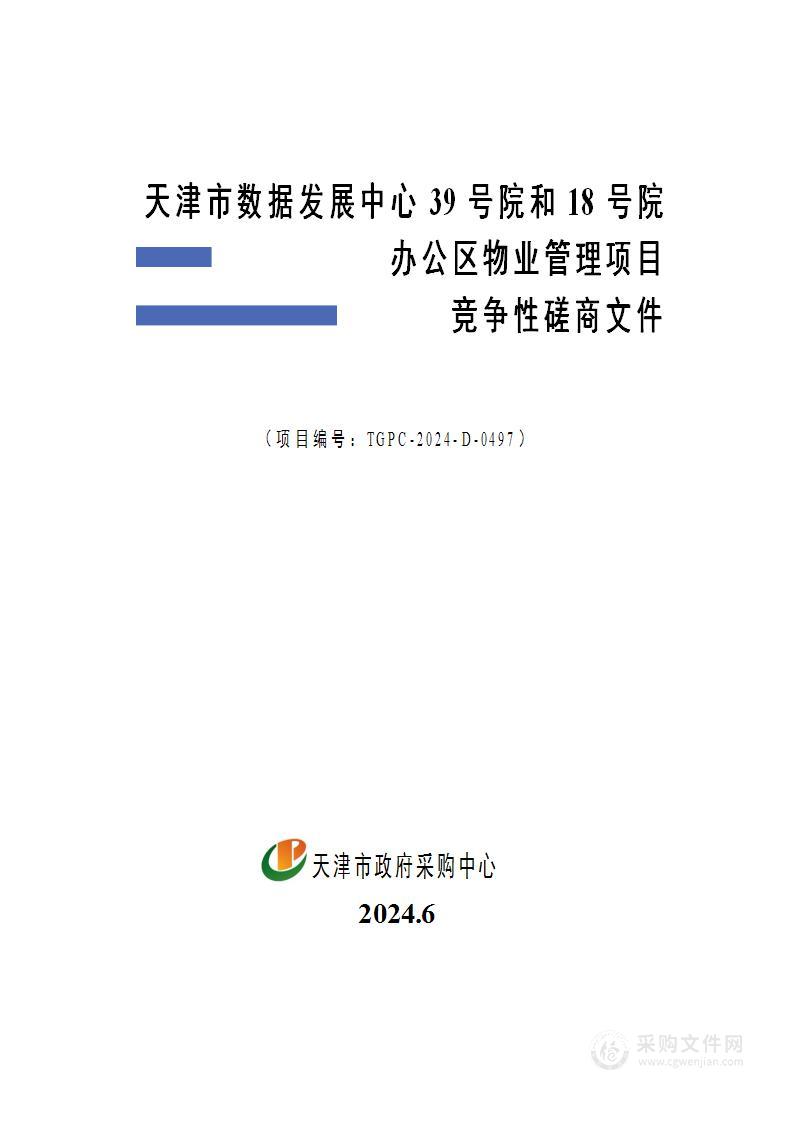 天津市数据发展中心 39 号院和 18 号院

办公区物业管理项目

竞争性磋商文件

（项目编号：TGPC-2024-D-0497）

天津市政府采购中心

2024.6

采购文件网
www.cgwenjian.com